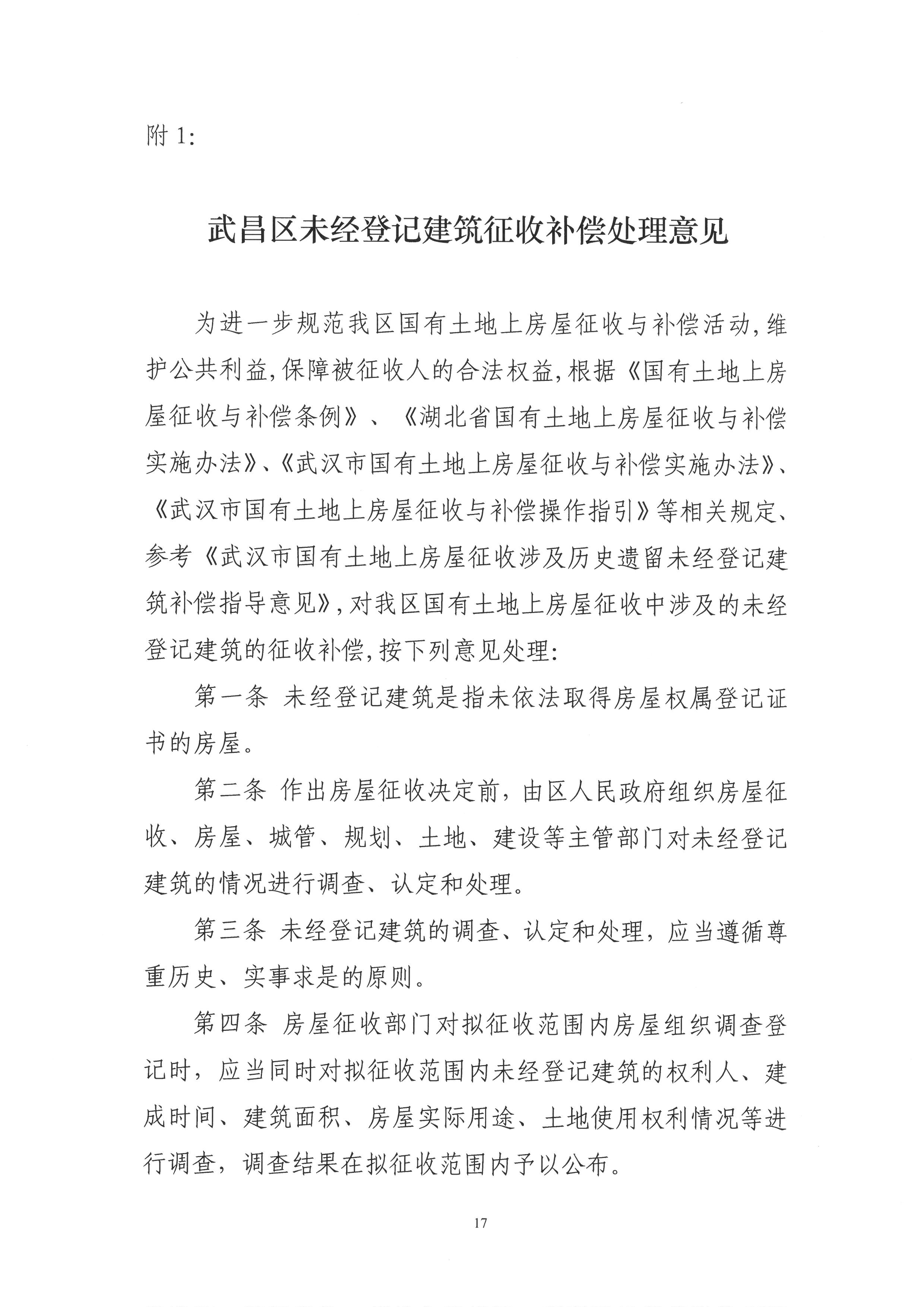 附 1:

武昌区未经登记建筑征收补偿处理意见

为进一步规范我区国有土地上房屋征收与补偿活动,维护公共利益,保障被征收人的合法权益,根据《国有土地上房屋征收与补偿条例》、《湖北省国有土地上房屋征收与补偿实施办法》、《武汉市国有土地上房屋征收与补偿实施办法》、《武汉市国有土地上房屋征收与补偿操作指引》等相关规定、参考《武汉市国有土地上房屋征收涉及历史遗留未经登记建筑补偿指导意见》,对我区国有土地上房屋征收中涉及的未经登记建筑的征收补偿,按下列意见处理:

第一条 未经登记建筑是指未依法取得房屋权属登记证书的房屋。

第二条 作出房屋征收决定前,由区人民政府组织房屋征收、房屋、城管、规划、土地、建设等主管部门对未经登记建筑的情况进行调查、认定和处理。

第三条 未经登记建筑的调查、认定和处理,应当遵循尊重历史、实事求是的原则。

第四条 房屋征收部门对拟征收范围内房屋组织调查登记时,应当同时对拟征收范围内未经登记建筑的权利人、建成时间、建筑面积、房屋实际用途、土地使用权利情况等进行调查,调查结果在拟征收范围内予以公布。

17